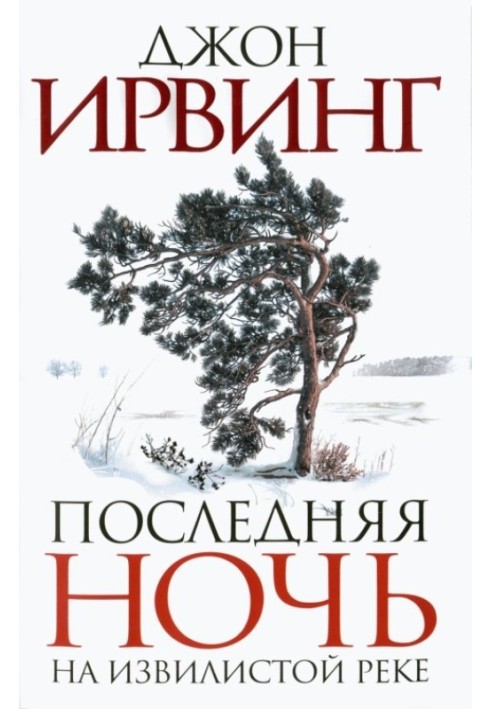 ДЖОН
ИРВИНГ

ПОСЛЕДНЯЯ
НОЧЬ
НА ИЗВИЛИСТОЙ РЕКЕ